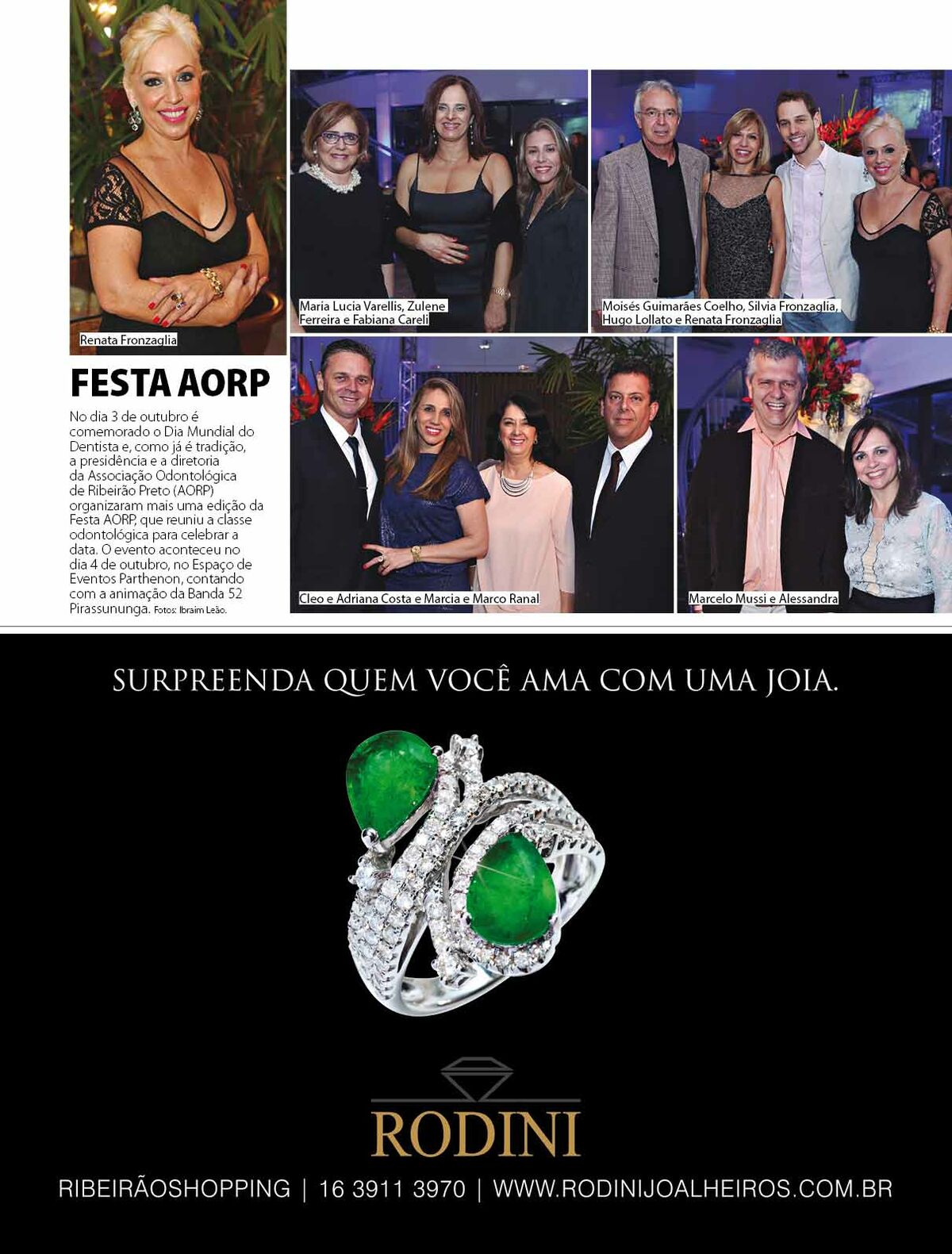 Renata Fronzaglia

FESTA AORP

No dia 3 de outubro é comemorado o Dia Mundial do Dentista e, como já é tradição, a presidência e a diretoria da Associação Odontológica de Ribeirão Preto (AORP) organizaram mais uma edição da Festa AORP, que reuniu a classe odontológica para celebrar a data. O evento aconteceu no dia 4 de outubro, no Espaço de Eventos Parthenon, contando com a animação da Banda 52 Pirassununga. Fotos: Ibraim Leão.

Maria Lucia Varellis, Zulene Ferreira e Fabiana Careli

Moisés Guimarães Coelho, Silvia Fronzaglia, Hugo Lollato e Renata Fronzaglia

Cleo e Adriana Costa e Marcia e Marco Ranal

Marcelo Mussi e Alessandra

SURPREENDA QUEM VOCÊ AMA COM UMA JOIA.

RODINI

RIBEIRÃOSHOPPING | 16 3911 3970 | WWW.RODINIJOALHEIROS.COM.BR